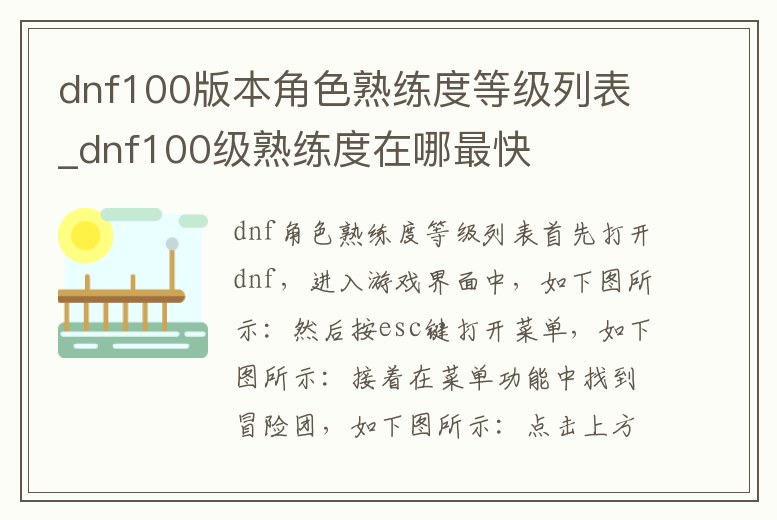 dnf100版本角色熟练度等级列表_dnf100级熟练度在哪最快

dnf角色熟练度等级列表首先打开dnf，进入游戏界面中，如下图所示：然后按esc键打开菜单，如下图所示：接着在菜单功能中找到冒险团，如下图所示：点击上方